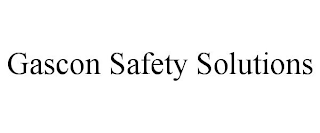 Gascon Safety Solutions